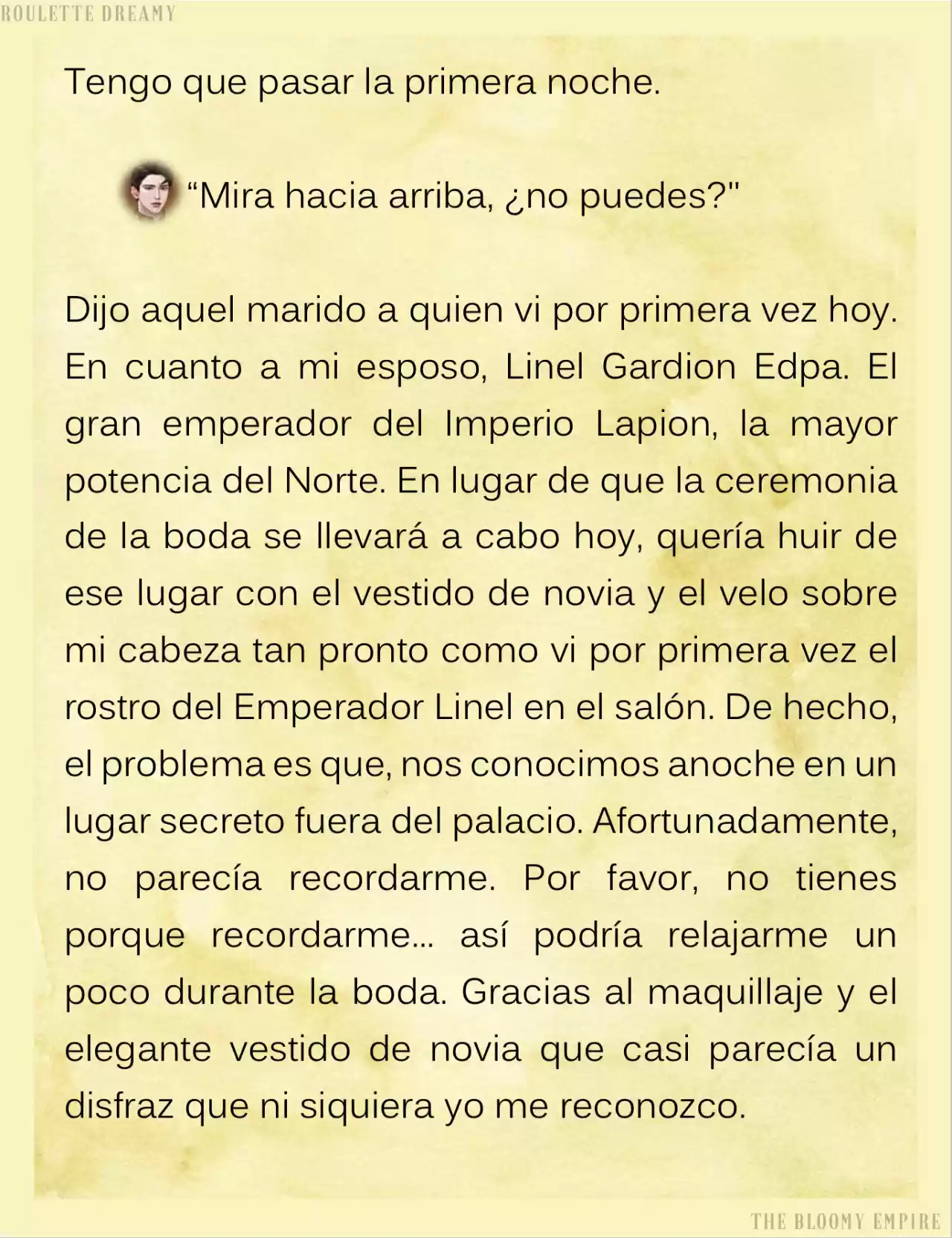 ROULETTE DREAMY

Tengo que pasar la primera noche.

“Mira hacia arriba, ¿no puedes?"

Dijo aquel marido a quien vi por primera vez hoy. En cuanto a mi esposo, Linel Gardion Edpa. El gran emperador del Imperio Lapion, la mayor potencia del Norte. En lugar de que la ceremonia de la boda se llevará a cabo hoy, quería huir de ese lugar con el vestido de novia y el velo sobre mi cabeza tan pronto como vi por primera vez el rostro del Emperador Linel en el salón. De hecho, el problema es que, nos conocimos anoche en un lugar secreto fuera del palacio. Afortunadamente, no parecía recordarme. Por favor, no tienes porque recordarme... así podría relajarme un poco durante la boda. Gracias al maquillaje y el elegante vestido de novia que casi parecía un disfraz que ni siquiera yo me reconozco.

THE BLOOMY EMPIRE